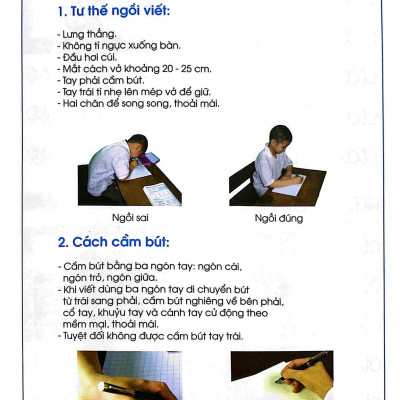 1. Tư thế ngồi viết:

- Lưng thẳng.
- Không tì ngực xuống bàn.
- Đầu hơi cúi.
- Mắt cách vở khoảng 20 - 25 cm.
- Tay phải cầm bút.
- Tay trái tì nhẹ lên mép vở để giữ.
- Hai chân để song song, thoải mái.

Ngồi sai

Ngồi đúng

2. Cách cầm bút:

- Cầm bút bằng ba ngón tay: ngón cái, ngón trỏ, ngón giữa.
- Khi viết dùng ba ngón tay di chuyển bút từ trái sang phải, cầm bút nghiêng về bên phải, cổ tay, khuỷu tay và cánh tay cử động theo mềm mại, thoải mái.
- Tuyệt đối không được cầm bút tay trái.